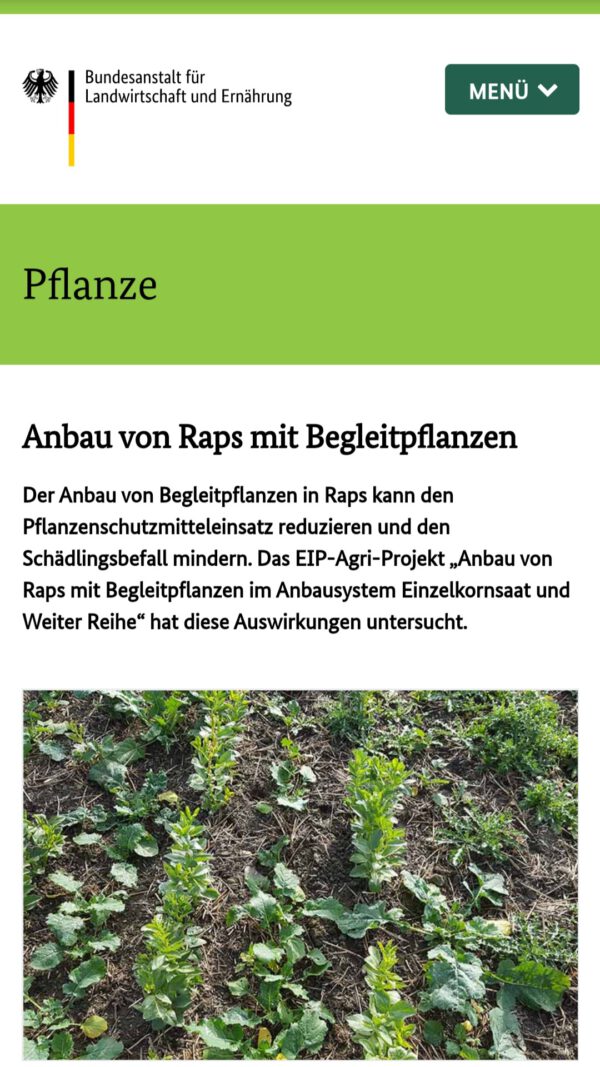 Bundesanstalt für Landwirtschaft und Ernährung

MENÜ

Pflanze

Anbau von Raps mit Begleitpflanzen

Der Anbau von Begleitpflanzen in Raps kann den Pflanzenschutzmitteleinsatz reduzieren und den Schädlingsbefall mindern. Das EIP-Agri-Projekt „Anbau von Raps mit Begleitpflanzen im Anbausystem Einzelkornsaat und Weiter Reihe“ hat diese Auswirkungen untersucht.